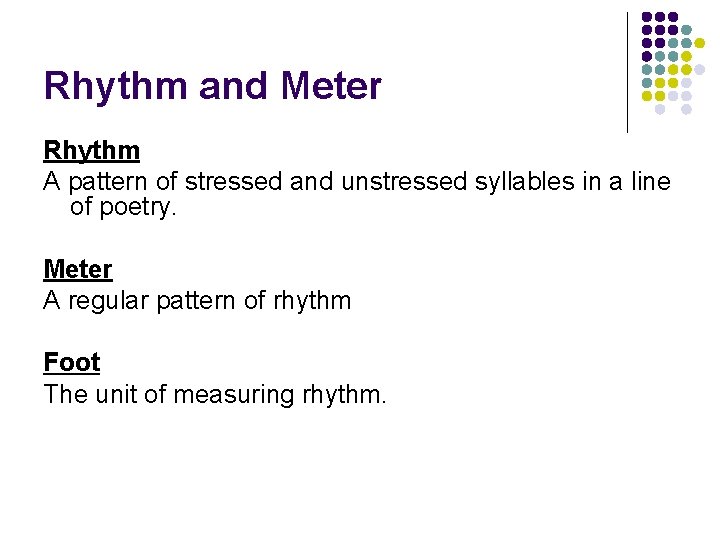 Rhythm and Meter

Rhythm
A pattern of stressed and unstressed syllables in a line of poetry.

Meter
A regular pattern of rhythm

Foot
The unit of measuring rhythm.